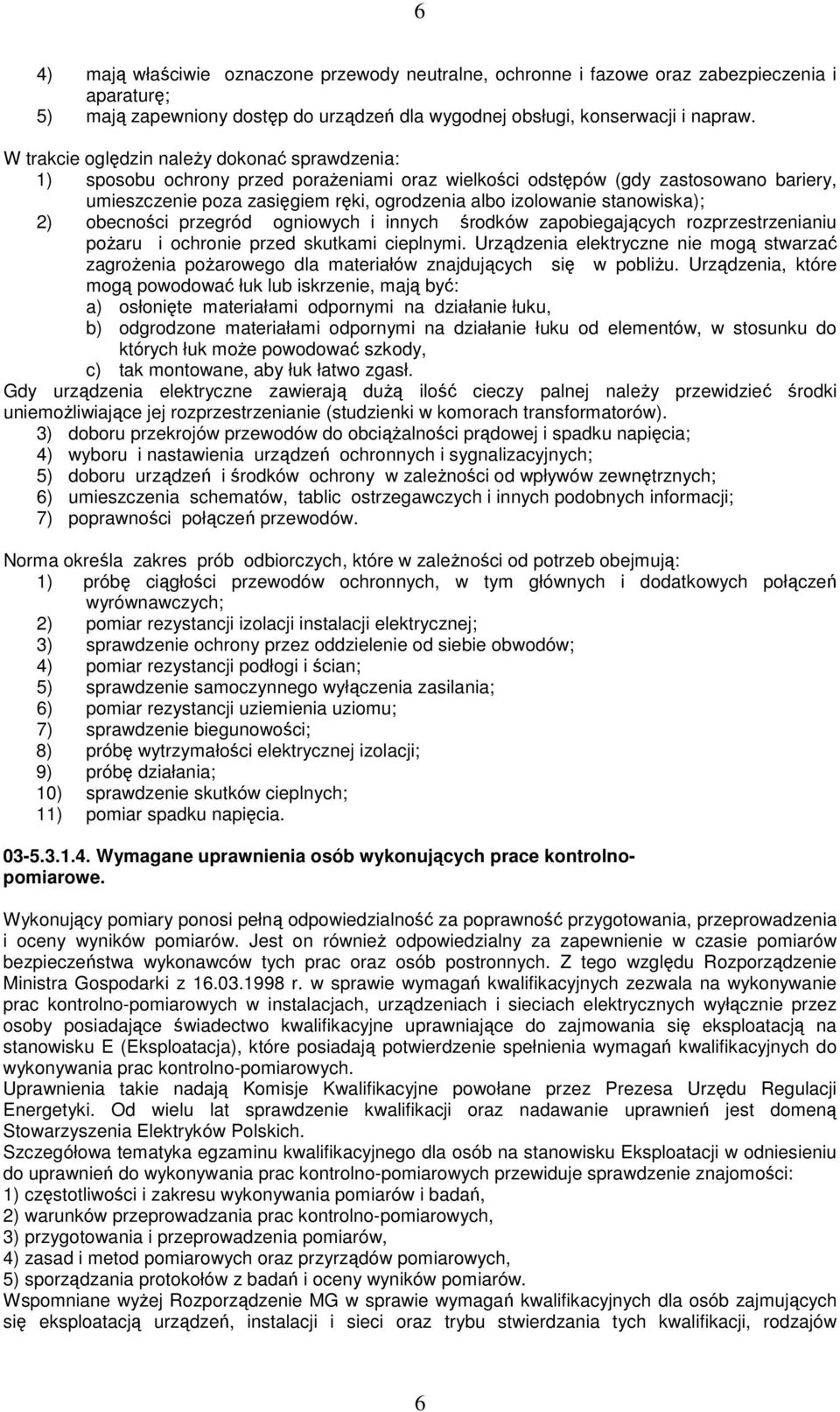 6

4) mają właściwie oznaczone przewody neutralne, ochronne i fazowe oraz zabezpieczenia i aparaturę;
5) mają zapewniony dostęp do urządzeń dla wygodnej obsługi, konserwacji i napraw.

W trakcie oględzin należy dokonać sprawdzenia:
1) sposobu ochrony przed porażeniami oraz wielkości odstępów (gdy zastosowano bariery, umieszczenie poza zasięgiem ręki, ogrodzenia albo izolowanie stanowiska);
2) obecności przegród ogniowych i innych środków zapobiegających rozprzestrzenianiu pożaru i ochronie przed skutkami cieplnymi. Urządzenia elektryczne nie mogą stwarzać zagrożenia pożarowego dla materiałów znajdujących się w pobliżu. Urządzenia, które mogą powodować łuk lub iskrzenie, mają być:
a) osłonięte materiałami odpornymi na działanie łuku,
b) odgrodzone materiałami odpornymi na działanie łuku od elementów, w stosunku do których łuk może powodować szkody,
c) tak montowane, aby łuk łatwo zgasł.
Gdy urządzenia elektryczne zawierają dużą ilość cieczy palnej należy przewidzieć środki uniemożliwiające jej rozprzestrzenianie (studzienki w komorach transformatorów).
3) doboru przekrojów przewodów do obciążalności prądowej i spadku napięcia;
4) wyboru i nastawienia urządzeń ochronnych i sygnalizacyjnych;
5) doboru urządzeń i środków ochrony w zależności od wpływów zewnętrznych;
6) umieszczenia schematów, tablic ostrzegawczych i innych podobnych informacji;
7) poprawności połączeń przewodów.

Norma określa zakres prób odbiorczych, które w zależności od potrzeb obejmują:
1) próbę ciągłości przewodów ochronnych, w tym głównych i dodatkowych połączeń wyrównawczych;
2) pomiar rezystancji izolacji instalacji elektrycznej;
3) sprawdzenie ochrony przez oddzielenie od siebie obwodów;
4) pomiar rezystancji podłogi i ścian;
5) sprawdzenie samoczynnego wyłączenia zasilania;
6) pomiar rezystancji uziemienia uziomu;
7) sprawdzenie biegunowości;
8) próbę wytrzymałości elektrycznej izolacji;
9) próbę działania;
10) sprawdzenie skutków cieplnych;
11) pomiar spadku napięcia.

03-5.3.1.4. Wymagane uprawnienia osób wykonujących prace kontrolno-pomiarowe.

Wykonujący pomiary ponosi pełną odpowiedzialność za poprawność przygotowania, przeprowadzenia i oceny wyników pomiarów. Jest on również odpowiedzialny za zapewnienie w czasie pomiarów bezpieczeństwa wykonawców tych prac oraz osób postronnych. Z tego względu Rozporządzenie Ministra Gospodarki z 16.03.1998 r. w sprawie wymagań kwalifikacyjnych zezwala na wykonywanie prac kontrolno-pomiarowych w instalacjach, urządzeniach i sieciach elektrycznych wyłącznie przez osoby posiadające świadectwo kwalifikacyjne uprawniające do zajmowania się eksploatacją na stanowisku E (Eksploatacja), które posiadają potwierdzenie spełnienia wymagań kwalifikacyjnych do wykonywania prac kontrolno-pomiarowych.
Uprawnienia takie nadają Komisje Kwalifikacyjne powołane przez Prezesa Urzędu Regulacji Energetyki. Od wielu lat sprawdzenie kwalifikacji oraz nadawanie uprawnień jest domeną Stowarzyszenia Elektryków Polskich.
Szczegółowa tematyka egzaminu kwalifikacyjnego dla osób na stanowisku Eksploatacji w odniesieniu do uprawnień do wykonywania prac kontrolno-pomiarowych przewiduje sprawdzenie znajomości:
1) częstotliwości i zakresu wykonywania pomiarów i badań,
2) warunków przeprowadzania prac kontrolno-pomiarowych,
3) przygotowania i przeprowadzenia pomiarów,
4) zasad i metod pomiarowych oraz przyrządów pomiarowych,
5) sporządzania protokołów z badań i oceny wyników pomiarów.
Wspomniane wyżej Rozporządzenie MG w sprawie wymagań kwalifikacyjnych dla osób zajmujących się eksploatacją urządzeń, instalacji i sieci oraz trybu stwierdzania tych kwalifikacji, rodzajów

6